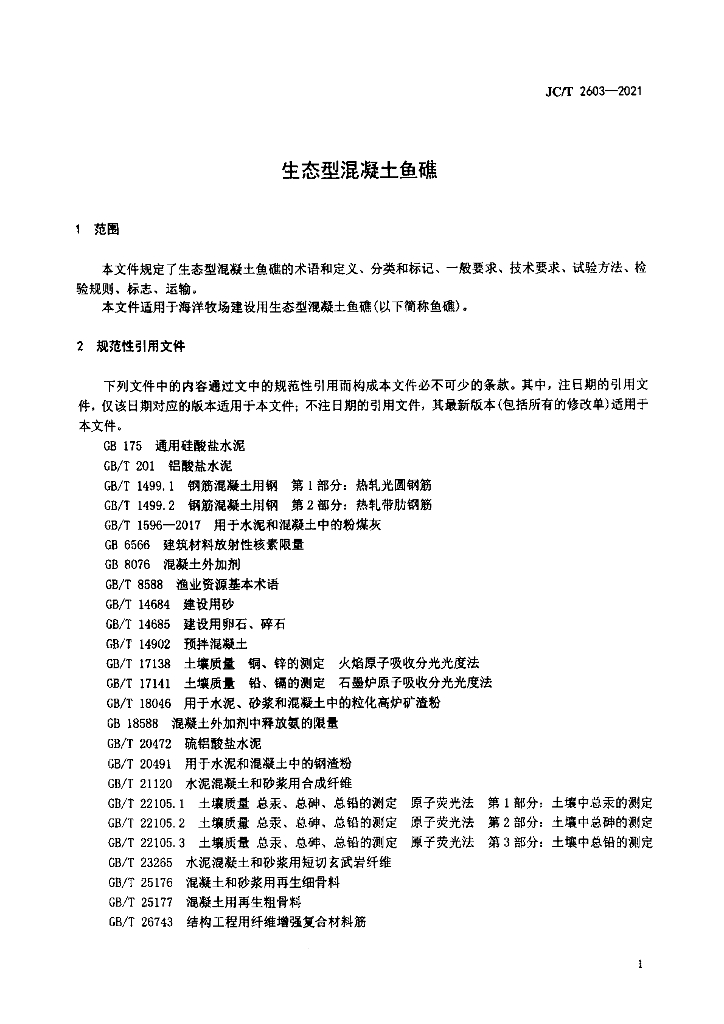 JC/T 2603—2021

生态型混凝土鱼礁

1 范围

本文件规定了生态型混凝土鱼礁的术语和定义、分类和标记、一般要求、技术要求、试验方法、检验规则、标志、运输。

本文件适用于海洋牧场建设用生态型混凝土鱼礁(以下简称鱼礁)。

2 规范性引用文件

下列文件中的内容通过文中的规范性引用而构成本文件必不可少的条款。其中，注日期的引用文件，仅该日期对应的版本适用于本文件；不注日期的引用文件，其最新版本(包括所有的修改单)适用于本文件。

GB 175 通用硅酸盐水泥

GB/T 201 铝酸盐水泥

GB/T 1499.1 钢筋混凝土用钢 第1部分：热轧光圆钢筋

GB/T 1499.2 钢筋混凝土用钢 第2部分：热轧带肋钢筋

GB/T 1596—2017 用于水泥和混凝土中的粉煤灰

GB 6566 建筑材料放射性核素限量

GB 8076 混凝土外加剂

GB/T 8588 渔业资源基本术语

GB/T 14684 建设用砂

GB/T 14685 建设用卵石、碎石

GB/T 14902 预拌混凝土

GB/T 17138 土壤质量 铜、锌的测定 火焰原子吸收分光光度法

GB/T 17141 土壤质量 铅、镉的测定 石墨炉原子吸收分光光度法

GB/T 18046 用于水泥、砂浆和混凝土中的粒化高炉矿渣粉

GB 18588 混凝土外加剂中释放氨的限量

GB/T 20472 硫铝酸盐水泥

GB/T 20491 用于水泥和混凝土中的钢渣粉

GB/T 21120 水泥混凝土和砂浆用合成纤维

GB/T 22105.1 土壤质量 总汞、总砷、总铅的测定 原子荧光法 第1部分：土壤中总汞的测定

GB/T 22105.2 土壤质量 总汞、总砷、总铅的测定 原子荧光法 第2部分：土壤中总砷的测定

GB/T 22105.3 土壤质量 总汞、总砷、总铅的测定 原子荧光法 第3部分：土壤中总铅的测定

GB/T 23265 水泥混凝土和砂浆用短切玄武岩纤维

GB/T 25176 混凝土和砂浆用再生细骨料

GB/T 25177 混凝土用再生粗骨料

GB/T 26743 结构工程用纤维增强复合材料筋

1